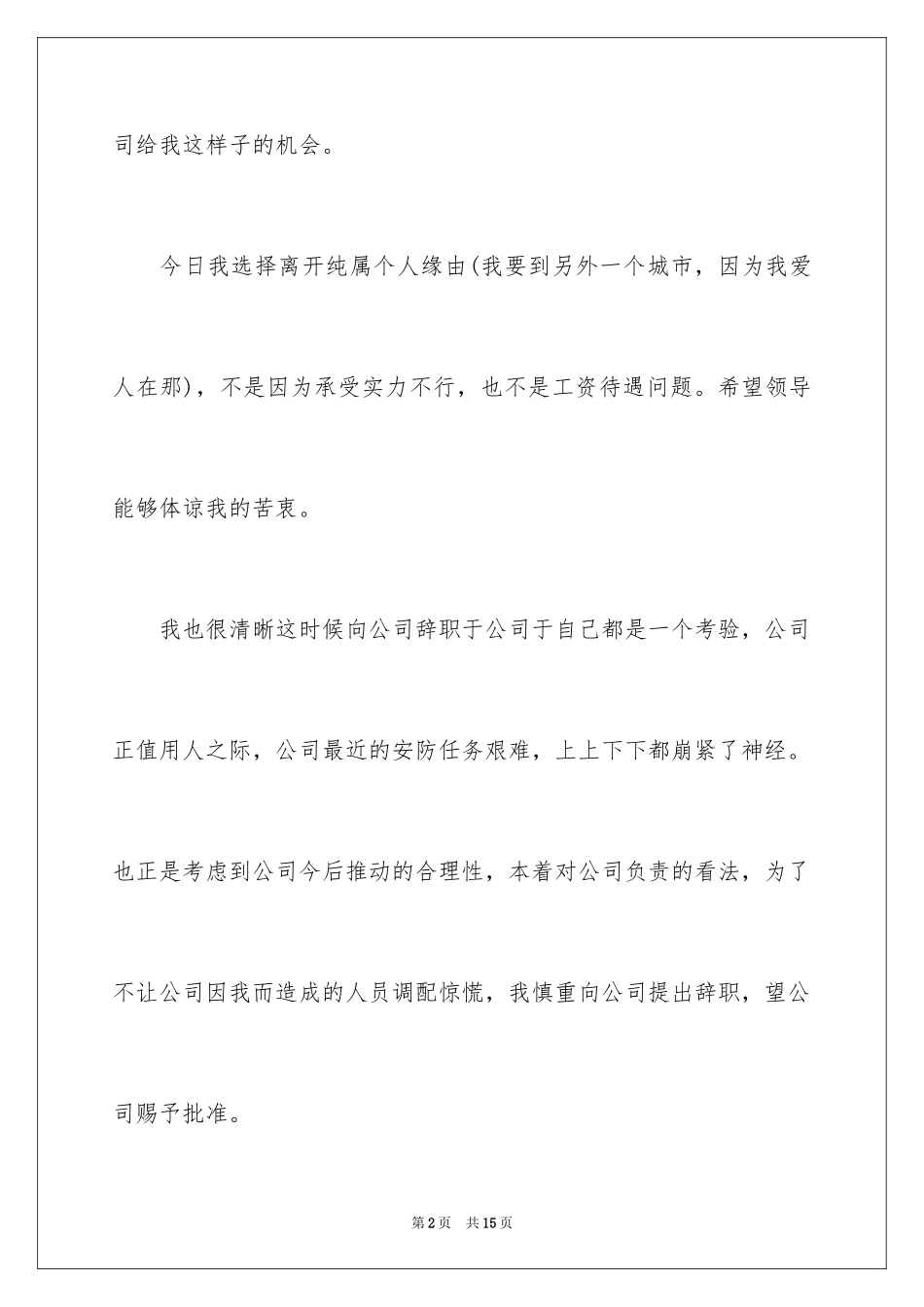 司给我这样子的机会。

今日我选择离开纯属个人缘由(我要到另外一个城市，因为我爱人在那)，不是因为承受实力不行，也不是工资待遇问题。希望领导能够体谅我的苦衷。

我也很清晰这时候向公司辞职于公司于自己都是一个考验，公司正值用人之际，公司最近的安防任务艰难，上上下下都崩紧了神经。也正是考虑到公司今后推动的合理性，本着对公司负责的看法，为了不让公司因我而造成的人员调配惊慌，我慎重向公司提出辞职，望公司赐予批准。

第2页 共15页